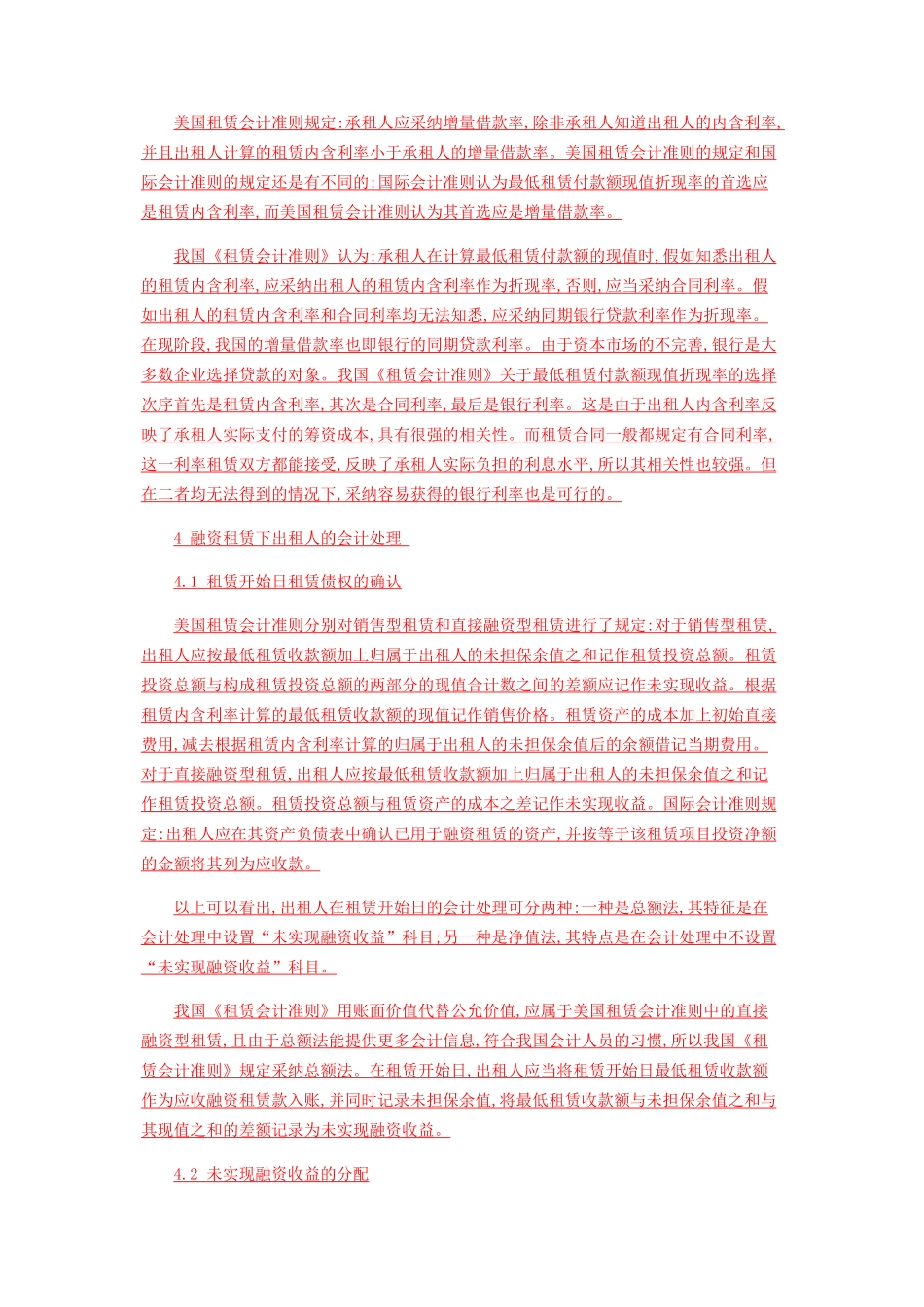 美国租赁会计准则规定:承租人应采纳增量借款率,除非承租人知道出租人的内含利率,并且出租人计算的租赁内含利率小于承租人的增量借款率。美国租赁会计准则的规定和国际会计准则的规定还是有不同的:国际会计准则认为最低租赁付款额现值折现率的首选应是租赁内含利率,而美国租赁会计准则认为其首选应是增量借款率。

我国《租赁会计准则》认为:承租人在计算最低租赁付款额的现值时,假如知悉出租人的租赁内含利率,应采纳出租人的租赁内含利率作为折现率,否则,应当采纳合同利率。假如出租人的租赁内含利率和合同利率均无法知悉,应采纳同期银行贷款利率作为折现率。在现阶段,我国的增量借款率也即银行的同期贷款利率。由于资本市场的不完善,银行是大多数企业选择贷款的对象。我国《租赁会计准则》关于最低租赁付款额现值折现率的选择次序首先是租赁内含利率,其次是合同利率,最后是银行利率。这是由于出租人内含利率反映了承租人实际支付的筹资成本,具有很强的相关性。而租赁合同一般都规定有合同利率,这一利率租赁双方都能接受,反映了承租人实际负担的利息水平,所以其相关性也较强。但在二者均无法得到的情况下,采纳容易获得的银行利率也是可行的。

4 融资租赁下出租人的会计处理

4.1 租赁开始日租赁债权的确认

美国租赁会计准则分别对销售型租赁和直接融资型租赁进行了规定:对于销售型租赁,出租人应按最低租赁收款额加上归属于出租人的未担保余值之和记作租赁投资总额。租赁投资总额与构成租赁投资总额的两部分的现值合计数之间的差额应记作未实现收益。根据租赁内含利率计算的最低租赁收款额的现值记作销售价格。租赁资产的成本加上初始直接费用,减去根据租赁内含利率计算的归属于出租人的未担保余值后的余额借记当期费用。对于直接融资型租赁,出租人应按最低租赁收款额加上归属于出租人的未担保余值之和记作租赁投资总额。租赁投资总额与租赁资产的成本之差记作未实现收益。国际会计准则规定:出租人应在其资产负债表中确认已用于融资租赁的资产,并按等于该租赁项目投资净额的金额将其列为应收款。

以上可以看出,出租人在租赁开始日的会计处理可分两种:一种是总额法,其特征是在会计处理中设置“未实现融资收益”科目;另一种是净值法,其特点是在会计处理中不设置“未实现融资收益”科目。

我国《租赁会计准则》用账面价值代替公允价值,应属于美国租赁会计准则中的直接融资型租赁,且由于总额法能提供更多会计信息,符合我国会计人员的习惯,所以我国《租赁会计准则》规定采纳总额法。在租赁开始日,出租人应当将租赁开始日最低租赁收款额作为应收融资租赁款入账,并同时记录未担保余值,将最低租赁收款额与未担保余值之和与其现值之和的差额记录为未实现融资收益。

4.2 未实现融资收益的分配